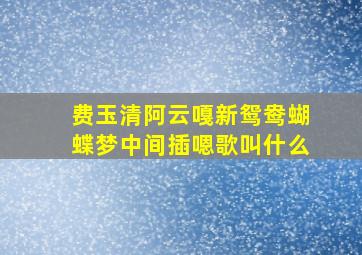 费玉清阿云嘎新鸳鸯蝴蝶梦中间插嗯歌叫什么